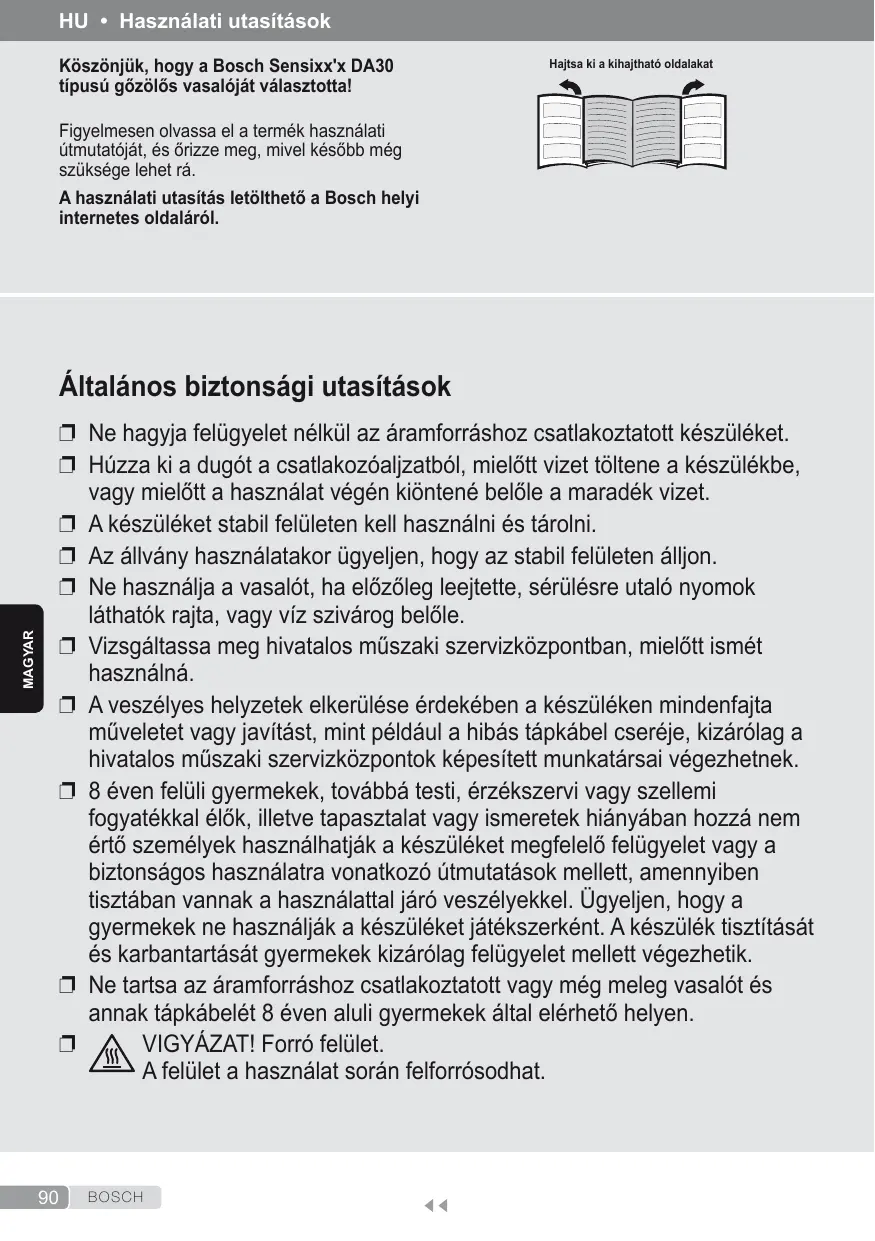 HU • Használati utasítások

Köszönjük, hogy a Bosch Sensixx'x DA30 típusú gőzölős vasalóját választotta!

Figyelmesen olvassa el a termék használati útmutatóját, és őrizze meg, mivel később még szüksége lehet rá.

A használati utasítás letölthető a Bosch helyi internetes oldaláról.

Hajtsa ki a kihajtható oldalakat

MAGYAR

Általános biztonsági utasítások

❒ Ne hagyja felügyelet nélkül az áramforráshoz csatlakoztatott készüléket.

❒ Húzza ki a dugót a csatlakozóaljzatból, mielőtt vizet töltene a készülékbe, vagy mielőtt a használat végén kiöntené belőle a maradék vizet.

❒ A készüléket stabil felületen kell használni és tárolni.

❒ Az állvány használatakor ügyeljen, hogy az stabil felületen álljon.

❒ Ne használja a vasalót, ha előzőleg leejtette, sérülésre utaló nyomok láthatók rajta, vagy víz szivárog belőle.

❒ Vizsgáltassa meg hivatalos műszaki szervizközpontban, mielőtt ismét használná.

❒ A veszélyes helyzetek elkerülése érdekében a készüléken mindenfajta műveletet vagy javítást, mint például a hibás tápkábel cseréje, kizárólag a hivatalos műszaki szervizközpontok képesített munkatársai végezhetnek.

❒ 8 éven felüli gyermekek, továbbá testi, érzékszervi vagy szellemi fogyatékkal élők, illetve tapasztalat vagy ismeretek hiányában hozzá nem értő személyek használhatják a készüléket megfelelő felügyelet vagy a biztonságos használatra vonatkozó útmutatások mellett, amennyiben tisztában vannak a használattal járó veszélyekkel. Ügyeljen, hogy a gyermekek ne használják a készüléket játékszerként. A készülék tisztítását és karbantartását gyermekek kizárólag felügyelet mellett végezhetik.

❒ Ne tartsa az áramforráshoz csatlakoztatott vagy még meleg vasalót és annak tápkábelét 8 éven aluli gyermekek által elérhető helyen.

❒ VIGYÁZAT! Forró felület. A felület a használat során felforrósodhat.

90 BOSCH